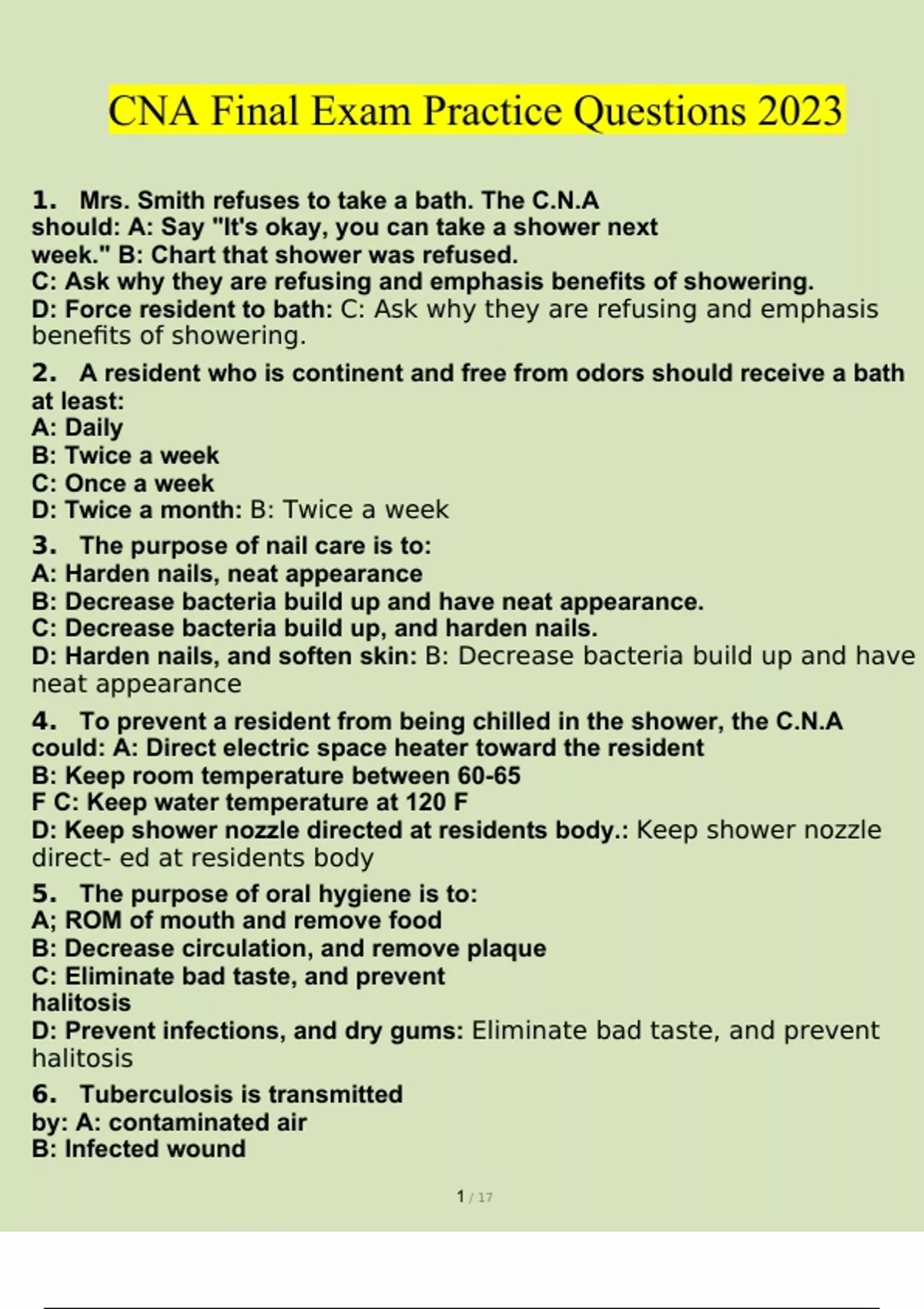 CNA Final Exam Practice Questions 2023

1. Mrs. Smith refuses to take a bath. The C.N.A should: A: Say "It's okay, you can take a shower next week." B: Chart that shower was refused.
C: Ask why they are refusing and emphasis benefits of showering.
D: Force resident to bath: C: Ask why they are refusing and emphasis benefits of showering.

2. A resident who is continent and free from odors should receive a bath at least:
A: Daily
B: Twice a week
C: Once a week
D: Twice a month: B: Twice a week

3. The purpose of nail care is to:
A: Harden nails, neat appearance
B: Decrease bacteria build up and have neat appearance.
C: Decrease bacteria build up, and harden nails.
D: Harden nails, and soften skin: B: Decrease bacteria build up and have neat appearance

4. To prevent a resident from being chilled in the shower, the C.N.A could: A: Direct electric space heater toward the resident
B: Keep room temperature between 60-65
F C: Keep water temperature at 120 F
D: Keep shower nozzle directed at residents body.: Keep shower nozzle direct- ed at residents body

5. The purpose of oral hygiene is to:
A; ROM of mouth and remove food
B: Decrease circulation, and remove plaque
C: Eliminate bad taste, and prevent halitosis
D: Prevent infections, and dry gums: Eliminate bad taste, and prevent halitosis

6. Tuberculosis is transmitted by: A: contaminated air
B: Infected wound

1 / 17